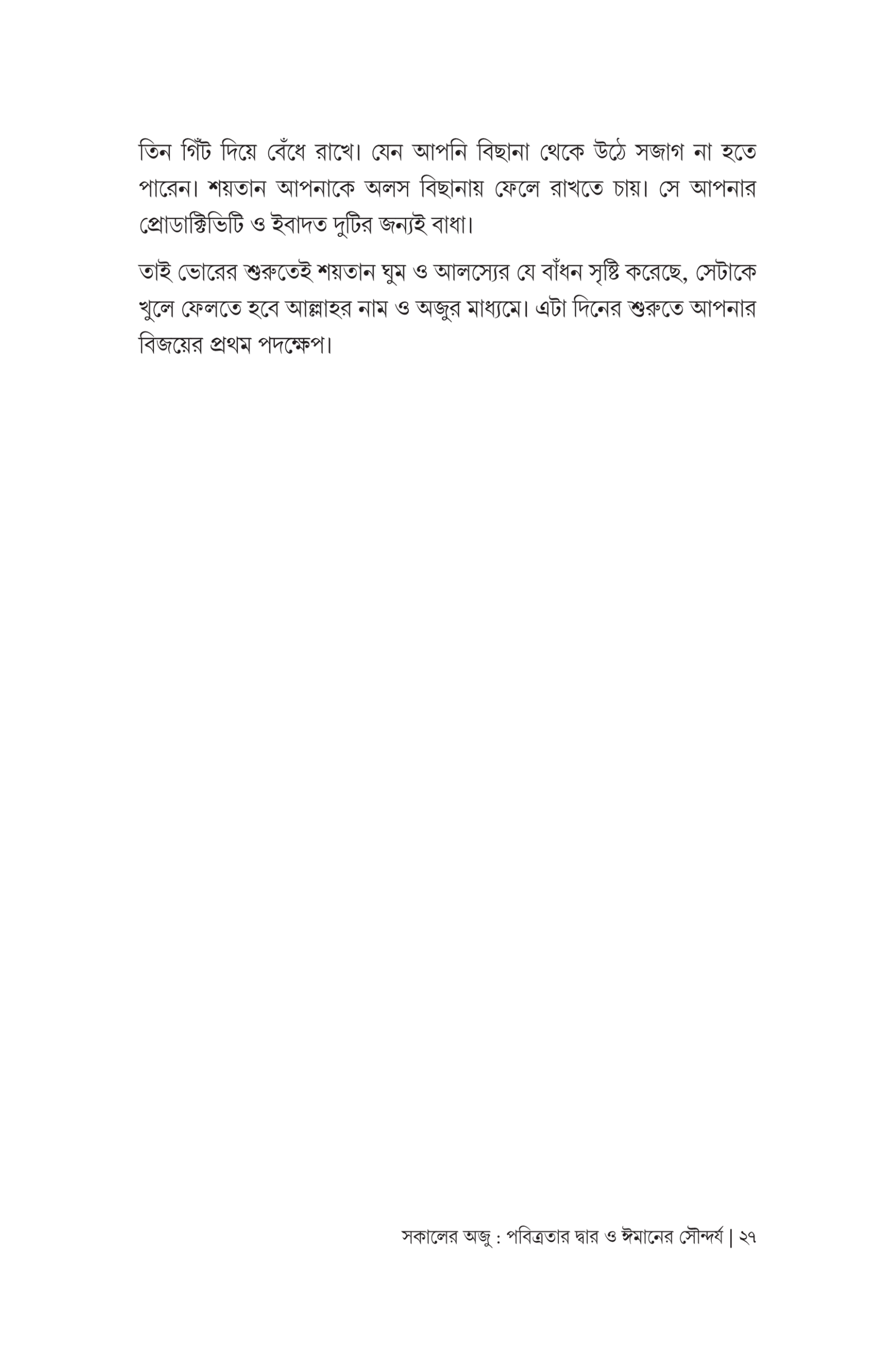 তিন গিঁট দিয়ে বেঁধে রাখে। যেন আপনি বিছানা থেকে উঠে সজাগ না হতে পারেন। শয়তান আপনাকে অলস বিছানায় ফেলে রাখতে চায়। সে আপনার প্রোডাক্টিভিটি ও ইবাদত দুটির জন্যই বাধা।

তাই ভোরের শুরুতেই শয়তান ঘুম ও আলস্যের যে বাঁধন সৃষ্টি করেছে, সেটাকে খুলে ফেলতে হবে আল্লাহর নাম ও অজুর মাধ্যমে। এটা দিনের শুরুতে আপনার বিজয়ের প্রথম পদক্ষেপ।

সকালের অজু : পবিত্রতার দ্বার ও ঈমানের সৌন্দর্য | ২৭